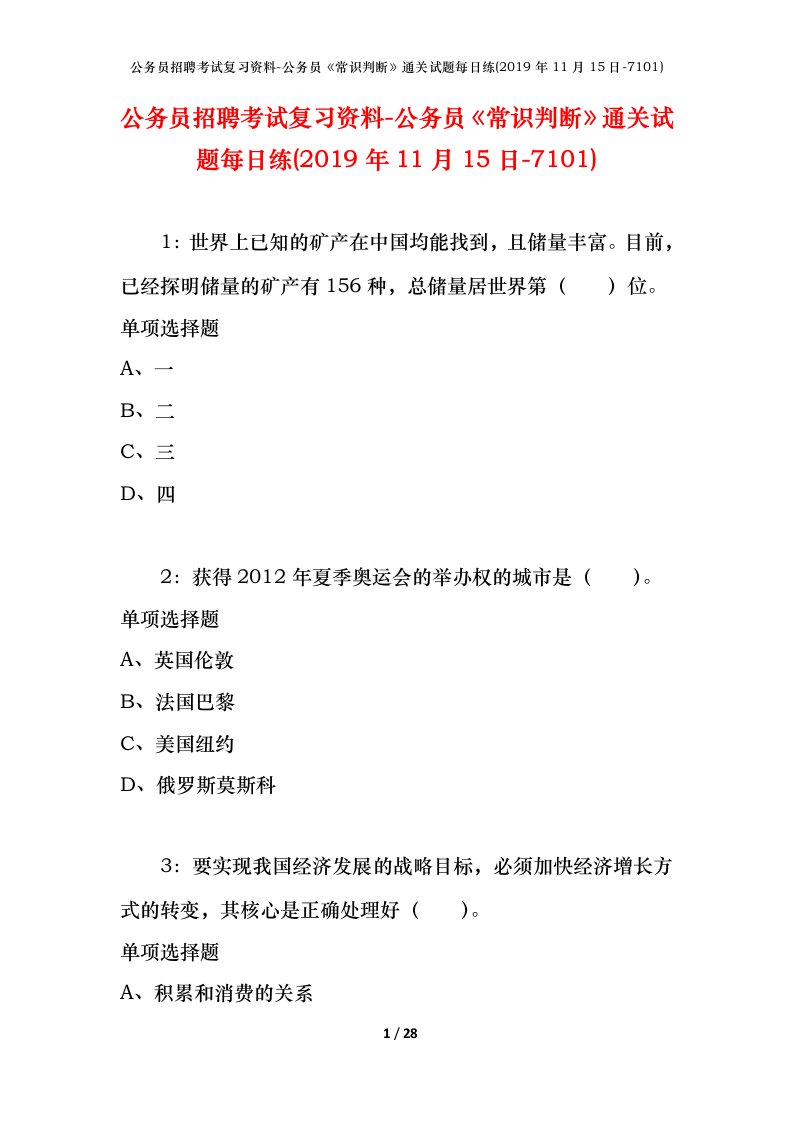 公务员招聘考试复习资料-公务员《常识判断》通关试题每日练(2019 年 11 月 15 日-7101)

公务员招聘考试复习资料-公务员《常识判断》通关试题每日练(2019 年 11 月 15 日-7101)

1：世界上已知的矿产在中国均能找到，且储量丰富。目前，已经探明储量的矿产有 156 种，总储量居世界第（　　）位。

单项选择题

A、一

B、二

C、三

D、四

2：获得 2012 年夏季奥运会的举办权的城市是（　　）。

单项选择题

A、英国伦敦

B、法国巴黎

C、美国纽约

D、俄罗斯莫斯科

3：要实现我国经济发展的战略目标，必须加快经济增长方式的转变，其核心是正确处理好（　　）。

单项选择题

A、积累和消费的关系

1 / 28